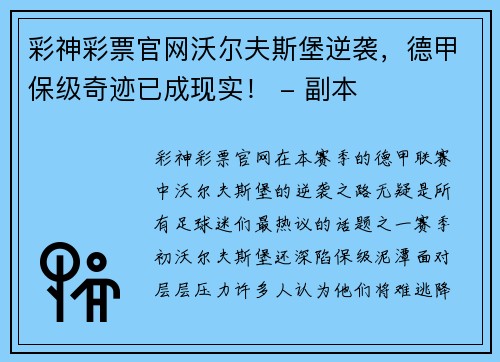 彩神彩票官网沃尔夫斯堡逆袭，德甲保级奇迹已成现实！ – 副本

彩神彩票官网在本赛季的德甲联赛中沃尔夫斯堡的逆袭之路无疑是所有足球迷们最热议的话题之一赛季初沃尔夫斯堡还深陷保级泥潭面对层层压力许多人认为他们将难逃降